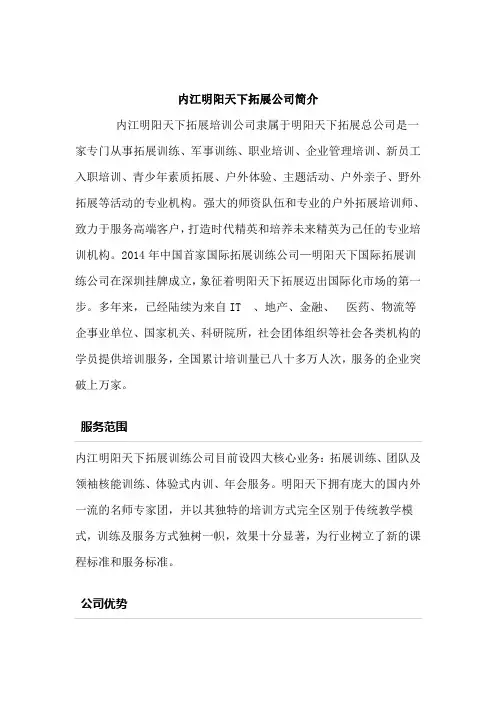 内江明阳天下拓展公司简介

内江明阳天下拓展培训公司隶属于明阳天下拓展总公司是一家专门从事拓展训练、军事训练、职业培训、企业管理培训、新员工入职培训、青少年素质拓展、户外体验、主题活动、户外亲子、野外拓展等活动的专业机构。强大的师资队伍和专业的户外拓展培训师、致力于服务高端客户，打造时代精英和培养未来精英为己任的专业培训机构。2014 年中国首家国际拓展训练公司—明阳天下国际拓展训练公司在深圳挂牌成立，象征着明阳天下拓展迈出国际化市场的第一步。多年来，已经陆续为来自 IT 、地产、金融、 医药、物流等企事业单位、国家机关、科研院所，社会团体组织等社会各类机构的学员提供培训服务，全国累计培训量已八十多万人次，服务的企业突破上万家。

服务范围

内江明阳天下拓展训练公司目前设四大核心业务：拓展训练、团队及领袖核能训练、体验式内训、年会服务。明阳天下拥有庞大的国内外一流的名师专家团，并以其独特的培训方式完全区别于传统教学模式，训练及服务方式独树一帜，效果十分显著，为行业树立了新的课程标准和服务标准。

公司优势